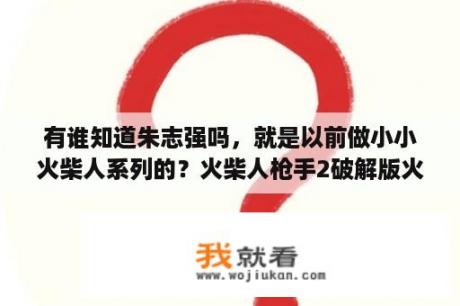 有谁知道朱志强吗，就是以前做小小火柴人系列的？火柴人枪手2破解版火

我就看
www.wojiukan.com